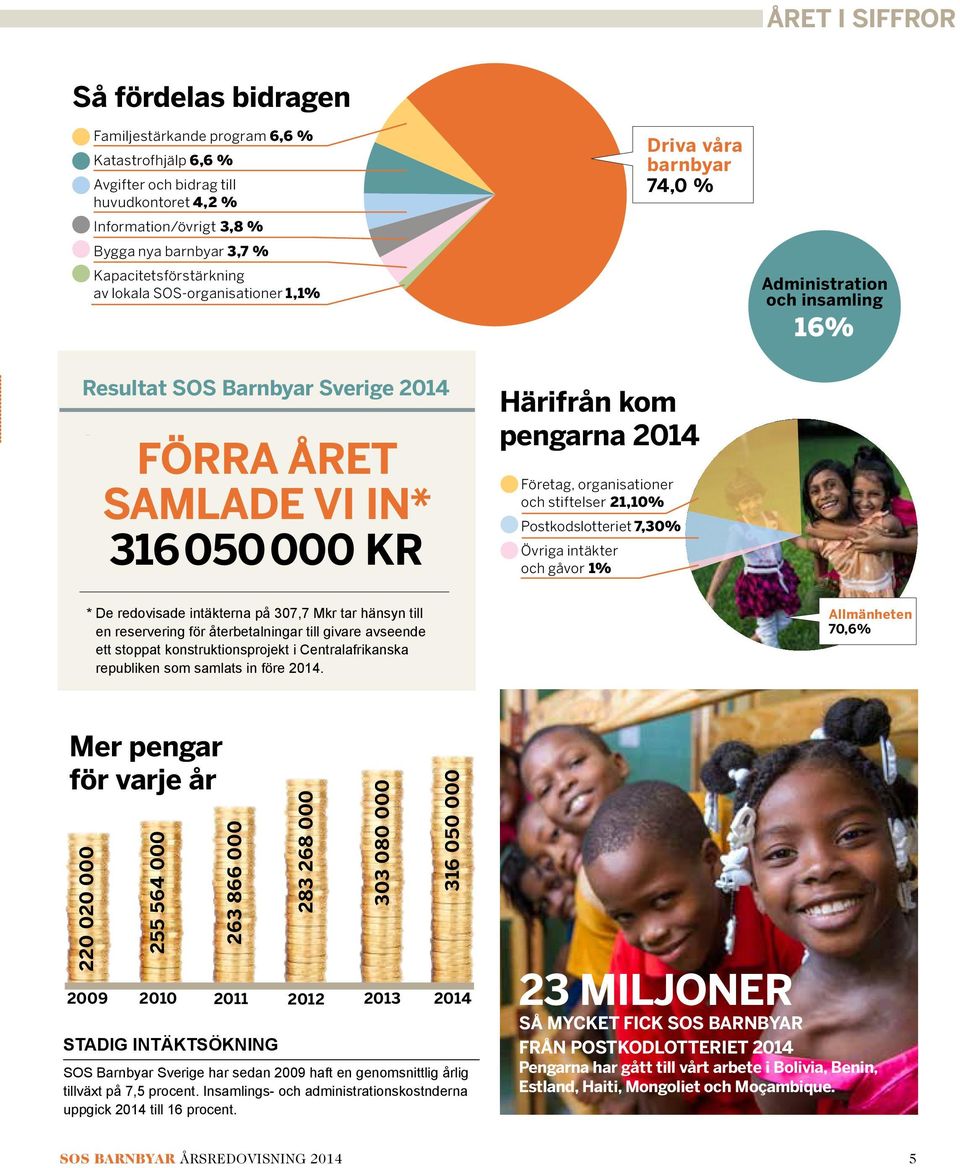 ÅRET I SIFFROR

Så fördelas bidragen

Familjestärkande program 6,6 %
Katastrofhjälp 6,6 %
Avgifter och bidrag till huvudkontoret 4,2 %
Information/övrigt 3,8 %
Bygga nya barnbyar 3,7 %
Kapacitetsförstärkning av lokala SOS-organisationer 1,1%

Driva våra barnbyar 74,0 %

Administration och insamling 16%

Resultat SOS Barnbyar Sverige 2014

FÖRRA ÅRET SAMLADE VI IN* 316 050 000 KR

* De redovisade intäkterna på 307,7 Mkr tar hänsyn till en reservering för återbetalningar till givare avseende ett stoppat konstruktionsprojekt i Centralafrikanska republiken som samlats in före 2014.

Härifrån kom pengarna 2014

Företag, organisationer och stiftelser 21,10%
Postkodslotteriet 7,30%
Övriga intäkter och gåvor 1%

Allmänheten 70,6%

Mer pengar för varje år

220 020 000
255 564 000
263 866 000
283 268 000
303 080 000
316 050 000

2009 2010 2011 2012 2013 2014

STADIG INTÄKTSÖKNING

SOS Barnbyar Sverige har sedan 2009 haft en genomsnittlig årlig tillväxt på 7,5 procent. Insamlings- och administrationskostnderna uppgick 2014 till 16 procent.

23 MILJONER
SÅ MYCKET FICK SOS BARNBYAR FRÅN POSTKODLOTTERIET 2014
Pengarna har gått till vårt arbete i Bolivia, Benin, Estland, Haiti, Mongoliet och Moçambique.

SOS BARNBYAR ÅRSREDOVISNING 2014 5